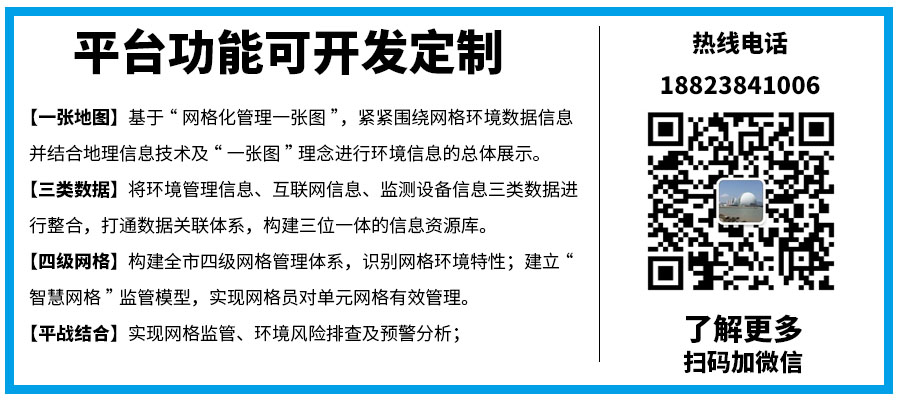 平台功能可开发定制

【一张地图】基于“网格化管理一张图”，紧紧围绕网格环境数据信息并结合地理信息技术及“一张图”理念进行环境信息的总体展示。

【三类数据】将环境管理信息、互联网信息、监测设备信息三类数据进行整合，打通数据关联体系，构建三位一体的信息资源库。

【四级网格】构建全市四级网格管理体系，识别网格环境特性；建立“智慧网格”监管模型，实现网格员对单元网格有效管理。

【平战结合】实现网格监管、环境风险排查及预警分析；

热线电话
18823841006

了解更多
扫码加微信